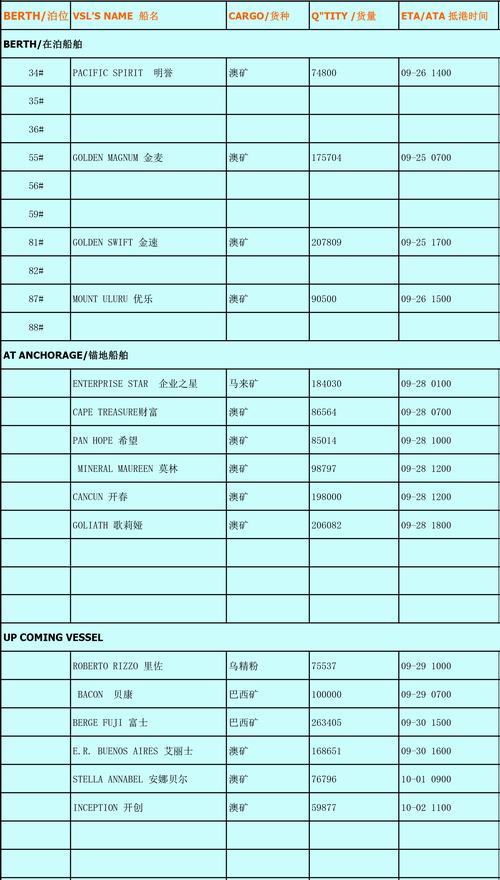 | BERTH/泊位 | VSL'S NAME 船名 | CARGO/货种 | Q"TITY /货量 | ETA/ATA 抵港时间 |
|---|---|---|---|---|
| BERTH/在泊船舶 | | | | |
| 34# | PACIFIC SPIRIT 明誉 | 澳矿 | 74800 | 09-26 1400 |
| 35# | | | | |
| 36# | | | | |
| 55# | GOLDEN MAGNUM 金麦 | 澳矿 | 175704 | 09-25 0700 |
| 56# | | | | |
| 59# | | | | |
| 81# | GOLDEN SWIFT 金速 | 澳矿 | 207809 | 09-25 1700 |
| 82# | | | | |
| 87# | MOUNT ULURU 优乐 | 澳矿 | 90500 | 09-26 1500 |
| 88# | | | | |
| AT ANCHORAGE/锚地船舶 | | | | |
| | ENTERPRISE STAR 企业之星 | 马来矿 | 184030 | 09-28 0100 |
| | CAPE TREASURE财富 | 澳矿 | 86564 | 09-28 0700 |
| | PAN HOPE 希望 | 澳矿 | 85014 | 09-28 1000 |
| | MINERAL MAUREEN 莫林 | 澳矿 | 98797 | 09-28 1200 |
| | CANCUN 开春 | 澳矿 | 198000 | 09-28 1200 |
| | GOLIATH 歌莉娅 | 澳矿 | 206082 | 09-28 1800 |
| | | | | |
| | | | | |
| | | | | |
| UP COMING VESSEL | | | | |
| | ROBERTO RIZZO 里佐 | 乌精粉 | 75537 | 09-29 1000 |
| | BACON 贝康 | 巴西矿 | 100000 | 09-29 0700 |
| | BERGE FUJI 富士 | 巴西矿 | 263405 | 09-30 1500 |
| | E.R. BUENOS AIRES 艾丽士 | 澳矿 | 168651 | 09-30 1600 |
| | STELLA ANNABEL 安娜贝尔 | 澳矿 | 76796 | 10-01 0900 |
| | INCEPTION 开创 | 澳矿 | 59877 | 10-02 1100 |
| | | | | |
| | | | | |